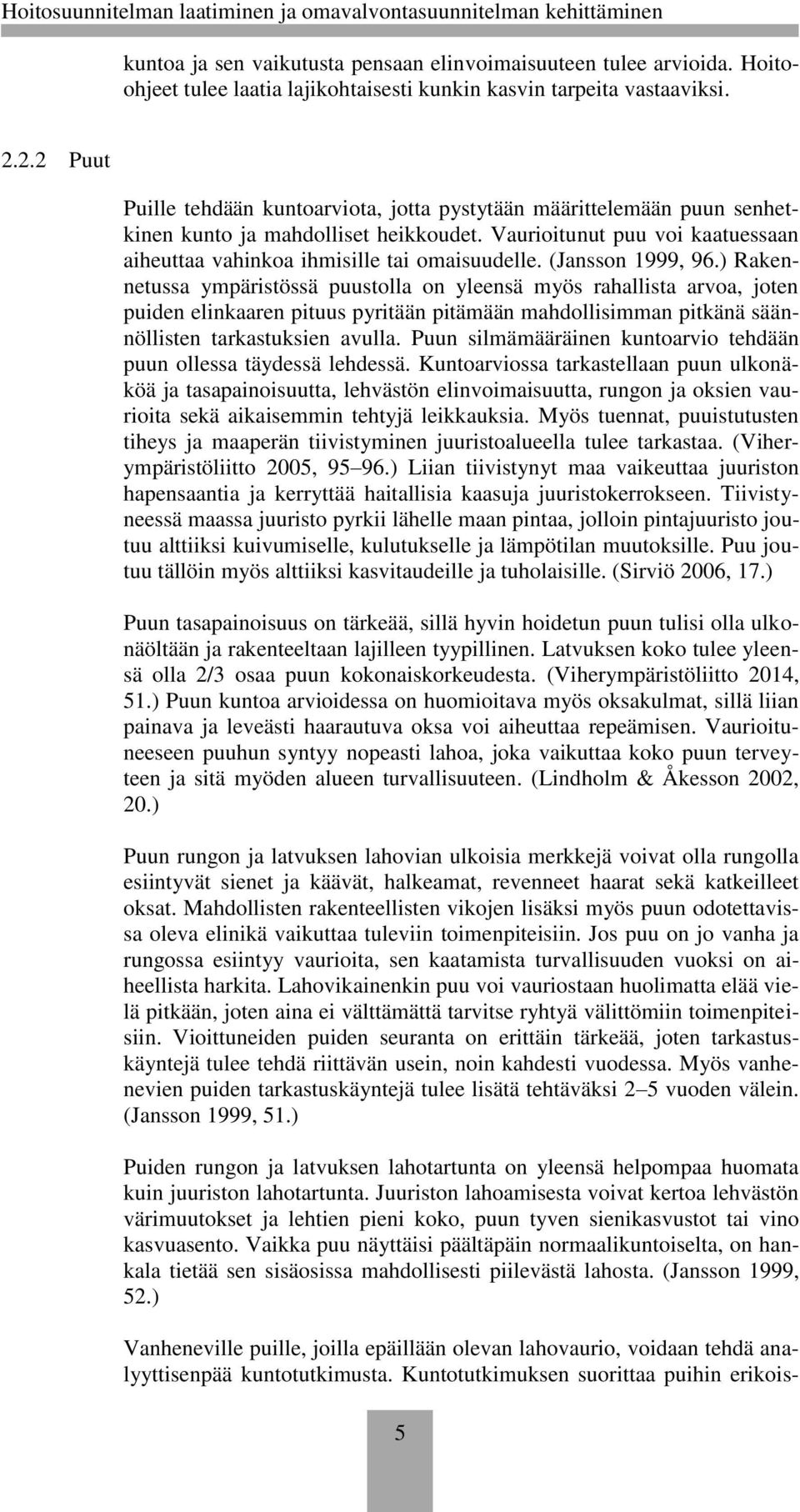 Hoitosuunnitelman laatiminen ja omavalvontasuunnitelman kehittäminen

kuntoa ja sen vaikutusta pensaan elinvoimaisuuteen tulee arvioida. Hoito-ohjeet tulee laatia lajikohtaisesti kunkin kasvin tarpeita vastaaviksi.

2.2.2 Puut

Puille tehdään kuntoarviota, jotta pystytään määrittelemään puun senhetkinen kunto ja mahdolliset heikkoudet. Vaurioitunut puu voi kaatuessaan aiheuttaa vahinkoa ihmisille tai omaisuudelle. (Jansson 1999, 96.) Rakennetussa ympäristössä puustolla on yleensä myös rahallista arvoa, joten puiden elinkaaren pituus pyritään pitämään mahdollisimman pitkänä säännöllisten tarkastuksien avulla. Puun silmämääräinen kuntoarvio tehdään puun ollessa täydessä lehdessä. Kuntoarviossa tarkastellaan puun ulkonäköä ja tasapainoisuutta, lehvästön elinvoimaisuutta, rungon ja oksien vaurioita sekä aikaisemmin tehtyjä leikkauksia. Myös tuennat, puuistutusten tiheys ja maaperän tiivistyminen juuristoalueella tulee tarkastaa. (Viherympäristöliitto 2005, 95 96.) Liian tiivistynyt maa vaikeuttaa juuriston hapensaantia ja kerryttää haitallisia kaasuja juuristokerrokseen. Tiivistyneessä maassa juuristo pyrkii lähelle maan pintaa, jolloin pintajuuristo joutuu alttiiksi kuivumiselle, kulutukselle ja lämpötilan muutoksille. Puu joutuu tällöin myös alttiiksi kasvitaudeille ja tuholaisille. (Sirviö 2006, 17.)

Puun tasapainoisuus on tärkeää, sillä hyvin hoidetun puun tulisi olla ulkonäöltään ja rakenteeltaan lajilleen tyypillinen. Latvuksen koko tulee yleensä olla 2/3 osaa puun kokonaiskorkeudesta. (Viherympäristöliitto 2014, 51.) Puun kuntoa arvioidessa on huomioitava myös oksakulmat, sillä liian painava ja leveästi haarautuva oksa voi aiheuttaa repeämisen. Vaurioituneeseen puuhun syntyy nopeasti lahoa, joka vaikuttaa koko puun terveyteen ja sitä myöden alueen turvallisuuteen. (Lindholm & Åkesson 2002, 20.)

Puun rungon ja latvuksen lahovian ulkoisia merkkejä voivat olla rungolla esiintyvät sienet ja käävät, halkeamat, revenneet haarat sekä katkeilleet oksat. Mahdollisten rakenteellisten vikojen lisäksi myös puun odotettavissa oleva elinikä vaikuttaa tuleviin toimenpiteisiin. Jos puu on jo vanha ja rungossa esiintyy vaurioita, sen kaatamista turvallisuuden vuoksi on aiheellista harkita. Lahovikainenkin puu voi vauriostaan huolimatta elää vielä pitkään, joten aina ei välttämättä tarvitse ryhtyä välittömiin toimenpiteisiin. Vioittuneiden puiden seuranta on erittäin tärkeää, joten tarkastuskäyntejä tulee tehdä riittävän usein, noin kahdesti vuodessa. Myös vanhenevien puiden tarkastuskäyntejä tulee lisätä tehtäväksi 2–5 vuoden välein. (Jansson 1999, 51.)

Puiden rungon ja latvuksen lahotartunta on yleensä helpompaa huomata kuin juuriston lahotartunta. Juuriston lahoamisesta voivat kertoa lehvästön värimuutokset ja lehtien pieni koko, puun tyven sienikasvustot tai vino kasvuasento. Vaikka puu näyttäisi päältäpäin normaalikuntoiselta, on hankala tietää sen sisäosissa mahdollisesti piilevästä lahosta. (Jansson 1999, 52.)

Vanheneville puille, joilla epäillään olevan lahovaurio, voidaan tehdä analyyttisenpää kuntotutkimusta. Kuntotutkimuksen suorittaa puihin erikois-

5